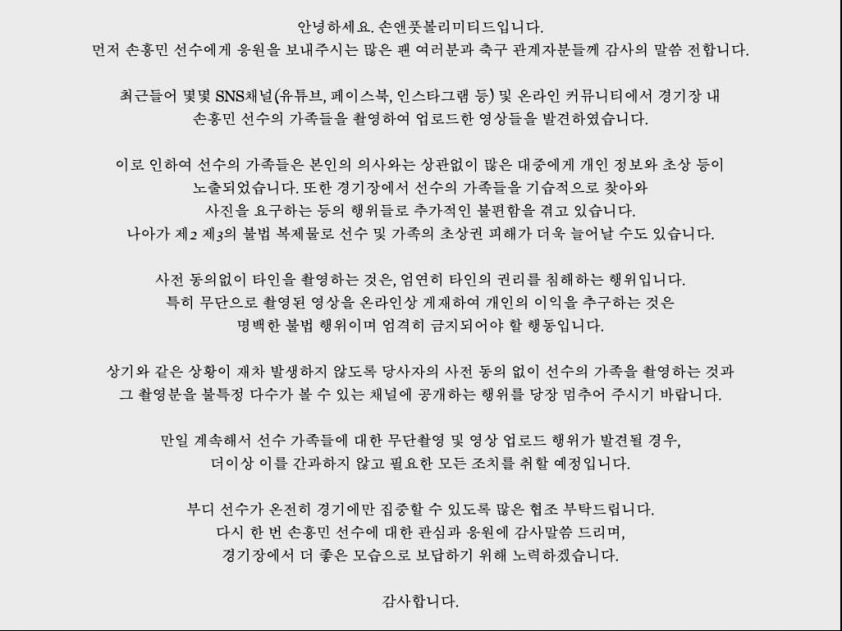 안녕하세요. 손앤풋볼리미티드입니다.
먼저 손흥민 선수에게 응원을 보내주시는 많은 팬 여러분과 축구 관계자분들께 감사의 말씀 전합니다.

최근들어 몇몇 SNS채널(유튜브, 페이스북, 인스타그램 등) 및 온라인 커뮤니티에서 경기장 내 손흥민 선수의 가족들을 촬영하여 업로드한 영상들을 발견하였습니다.

이로 인하여 선수의 가족들은 본인의 의사와는 상관없이 많은 대중에게 개인 정보와 초상 등이 노출되었습니다. 또한 경기장에서 선수의 가족들을 기습적으로 찾아와 사진을 요구하는 등의 행위들로 추가적인 불편함을 겪고 있습니다.
나아가 제2 제3의 불법 복제물로 선수 및 가족의 초상권 피해가 더욱 늘어날 수도 있습니다.

사전 동의없이 타인을 촬영하는 것은, 엄연히 타인의 권리를 침해하는 행위입니다.
특히 무단으로 촬영된 영상을 온라인상 게재하여 개인의 이익을 추구하는 것은 명백한 불법 행위이며 엄격히 금지되어야 할 행동입니다.

상기와 같은 상황이 재차 발생하지 않도록 당사자의 사전 동의 없이 선수의 가족을 촬영하는 것과 그 촬영분을 불특정 다수가 볼 수 있는 채널에 공개하는 행위를 당장 멈추어 주시기 바랍니다.

만일 계속해서 선수 가족들에 대한 무단촬영 및 영상 업로드 행위가 발견될 경우, 더이상 이를 간과하지 않고 필요한 모든 조치를 취할 예정입니다.

부디 선수가 온전히 경기에만 집중할 수 있도록 많은 협조 부탁드립니다.
다시 한 번 손흥민 선수에 대한 관심과 응원에 감사말씀 드리며, 경기장에서 더 좋은 모습으로 보답하기 위해 노력하겠습니다.

감사합니다.